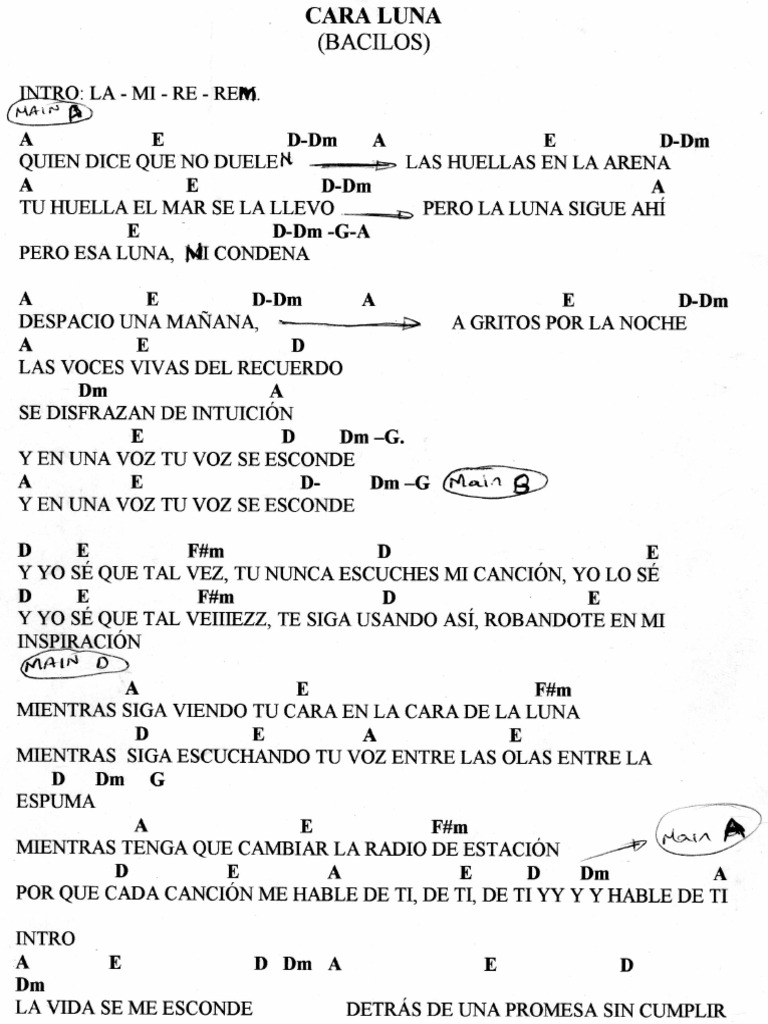 CARA LUNA
(BACILOS)

INTRO: LA - MI - RE - REM.
MAIN A

A E D-Dm A E D-Dm
QUIEN DICE QUE NO DUELEN LAS HUELLAS EN LA ARENA
A E D-Dm A
TU HUELLA EL MAR SE LA LLEVO PERO LA LUNA SIGUE AHÍ
E D-Dm -G-A
PERO ESA LUNA, MI CONDENA

A E D-Dm A E D-Dm
DESPACIO UNA MAÑANA, A GRITOS POR LA NOCHE
A E D
LAS VOCES VIVAS DEL RECUERDO
Dm A
SE DISFRAZAN DE INTUICIÓN
E D Dm –G.
Y EN UNA VOZ TU VOZ SE ESCONDE
A E D- Dm –G Main B
Y EN UNA VOZ TU VOZ SE ESCONDE

D E F#m D E
Y YO SÉ QUE TAL VEZ, TU NUNCA ESCUCHES MI CANCIÓN, YO LO SÉ
D E F#m D E
Y YO SÉ QUE TAL VEIIIEZZ, TE SIGA USANDO ASÍ, ROBANDOTE EN MI INSPIRACIÓN
MAIN D

A E F#m
MIENTRAS SIGA VIENDO TU CARA EN LA CARA DE LA LUNA
D E A E
MIENTRAS SIGA ESCUCHANDO TU VOZ ENTRE LAS OLAS ENTRE LA
D Dm G
ESPUMA
A E F#m
MIENTRAS TENGA QUE CAMBIAR LA RADIO DE ESTACIÓN Main A
D E A E D Dm A
POR QUE CADA CANCIÓN ME HABLE DE TI, DE TI, DE TI YY Y Y HABLE DE TI

INTRO
A E D Dm A E D
Dm
LA VIDA SE ME ESCONDE DETRÁS DE UNA PROMESA SIN CUMPLIR